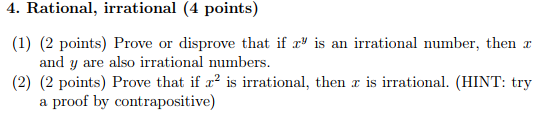 4. Rational, irrational (4 points)

(1) (2 points) Prove or disprove that if $x^y$ is an irrational number, then $x$ and $y$ are also irrational numbers.

(2) (2 points) Prove that if $x^2$ is irrational, then $x$ is irrational. (HINT: try a proof by contrapositive)